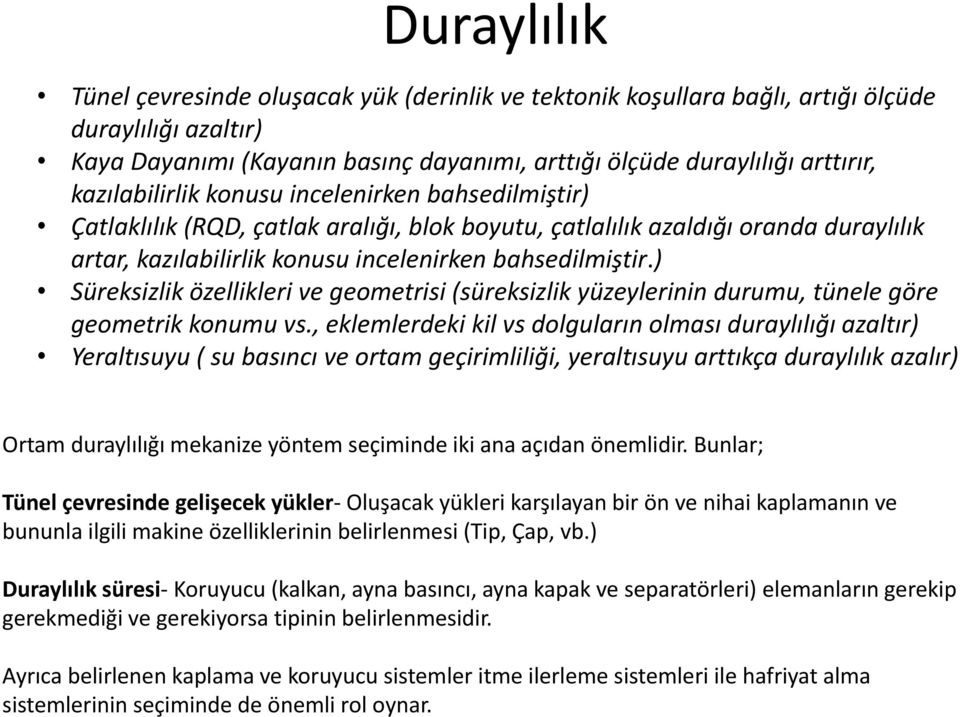 Duraylılık

• Tünel çevresinde oluşacak yük (derinlik ve tektonik koşullara bağlı, artığı ölçüde duraylılığı azaltır)
• Kaya Dayanımı (Kayanın basınç dayanımı, arttığı ölçüde duraylılığı arttırır, kazılabilirlik konusu incelenirken bahsedilmiştir)
• Çatlaklılık (RQD, çatlak aralığı, blok boyutu, çatlalılık azaldığı oranda duraylılık artar, kazılabilirlik konusu incelenirken bahsedilmiştir.)
• Süreksizlik özellikleri ve geometrisi (süreksizlik yüzeylerinin durumu, tünele göre geometrik konumu vs., eklemlerdeki kil vs dolguların olması duraylılığı azaltır)
• Yeraltısuyu ( su basıncı ve ortam geçirimliliği, yeraltısuyu arttıkça duraylılık azalır)

Ortam duraylılığı mekanize yöntem seçiminde iki ana açıdan önemlidir. Bunlar;

Tünel çevresinde gelişecek yükler- Oluşacak yükleri karşılayan bir ön ve nihai kaplamanın ve bununla ilgili makine özelliklerinin belirlenmesi (Tip, Çap, vb.)

Duraylılık süresi- Koruyucu (kalkan, ayna basıncı, ayna kapak ve separatörleri) elemanların gerekip gerekmediği ve gerekiyorsa tipinin belirlenmesidir.

Ayrıca belirlenen kaplama ve koruyucu sistemler itme ilerleme sistemleri ile hafriyat alma sistemlerinin seçiminde de önemli rol oynar.